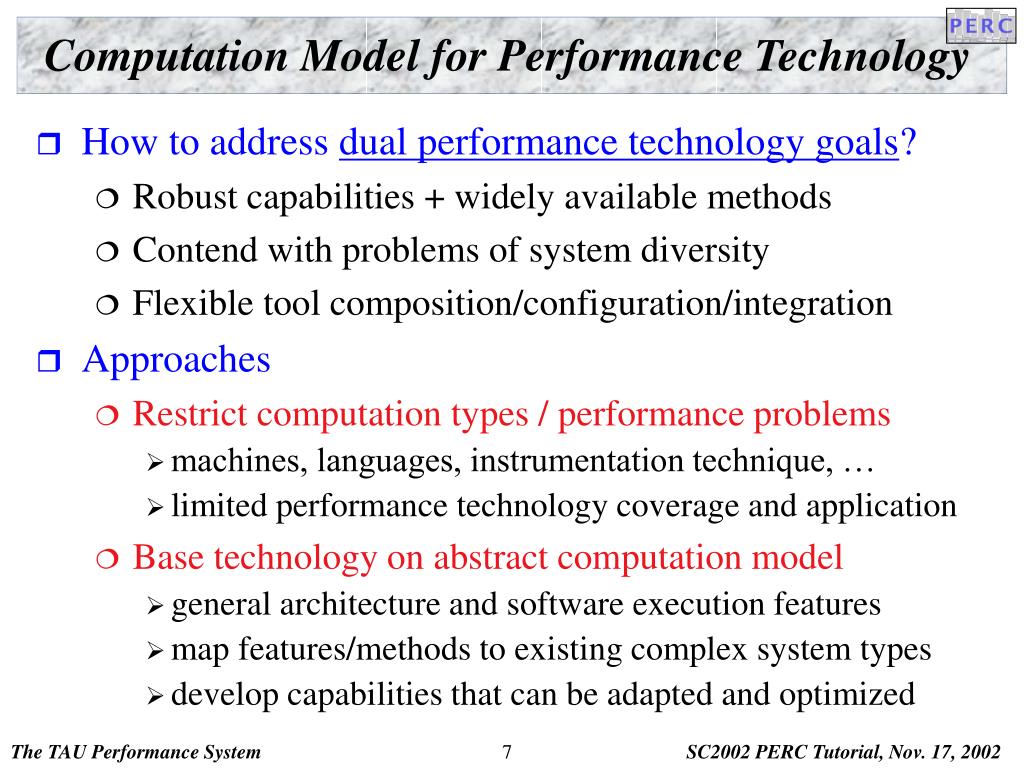 PERC

Computation Model for Performance Technology

❒ How to address dual performance technology goals?
❍ Robust capabilities + widely available methods
❍ Contend with problems of system diversity
❍ Flexible tool composition/configuration/integration

❒ Approaches
❍ Restrict computation types / performance problems
➢ machines, languages, instrumentation technique, …
➢ limited performance technology coverage and application
❍ Base technology on abstract computation model
➢ general architecture and software execution features
➢ map features/methods to existing complex system types
➢ develop capabilities that can be adapted and optimized

The TAU Performance System 7 SC2002 PERC Tutorial, Nov. 17, 2002